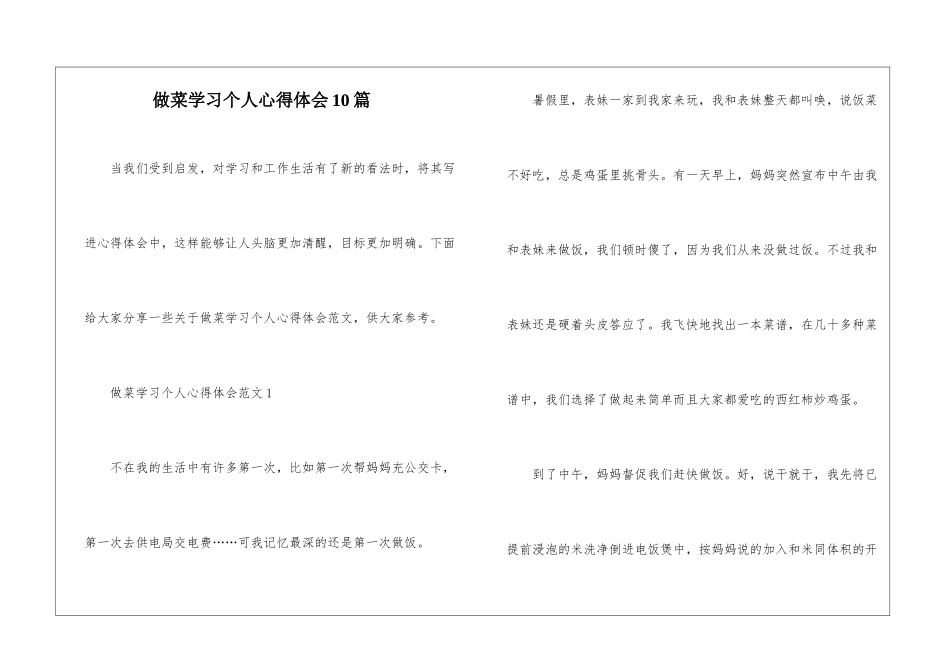 做菜学习个人心得体会10篇

当我们受到启发，对学习和工作生活有了新的看法时，将其写进心得体会中，这样能够让人头脑更加清醒，目标更加明确。下面给大家分享一些关于做菜学习个人心得体会范文，供大家参考。

做菜学习个人心得体会范文1

不在我的生活中有许多第一次，比如第一次帮妈妈充公交卡，第一次去供电局交电费……可我记忆最深的还是第一次做饭。

暑假里，表妹一家到我家来玩，我和表妹整天都叫唤，说饭菜不好吃，总是鸡蛋里挑骨头。有一天早上，妈妈突然宣布中午由我和表妹来做饭，我们顿时傻了，因为我们从来没做过饭。不过我和表妹还是硬着头皮答应了。我飞快地找出一本菜谱，在几十多种菜谱中，我们选择了做起来简单而且大家都爱吃的西红柿炒鸡蛋。

到了中午，妈妈督促我们赶快做饭。好，说干就干，我先将已提前浸泡的米洗净倒进电饭煲中，按妈妈说的加入和米同体积的开